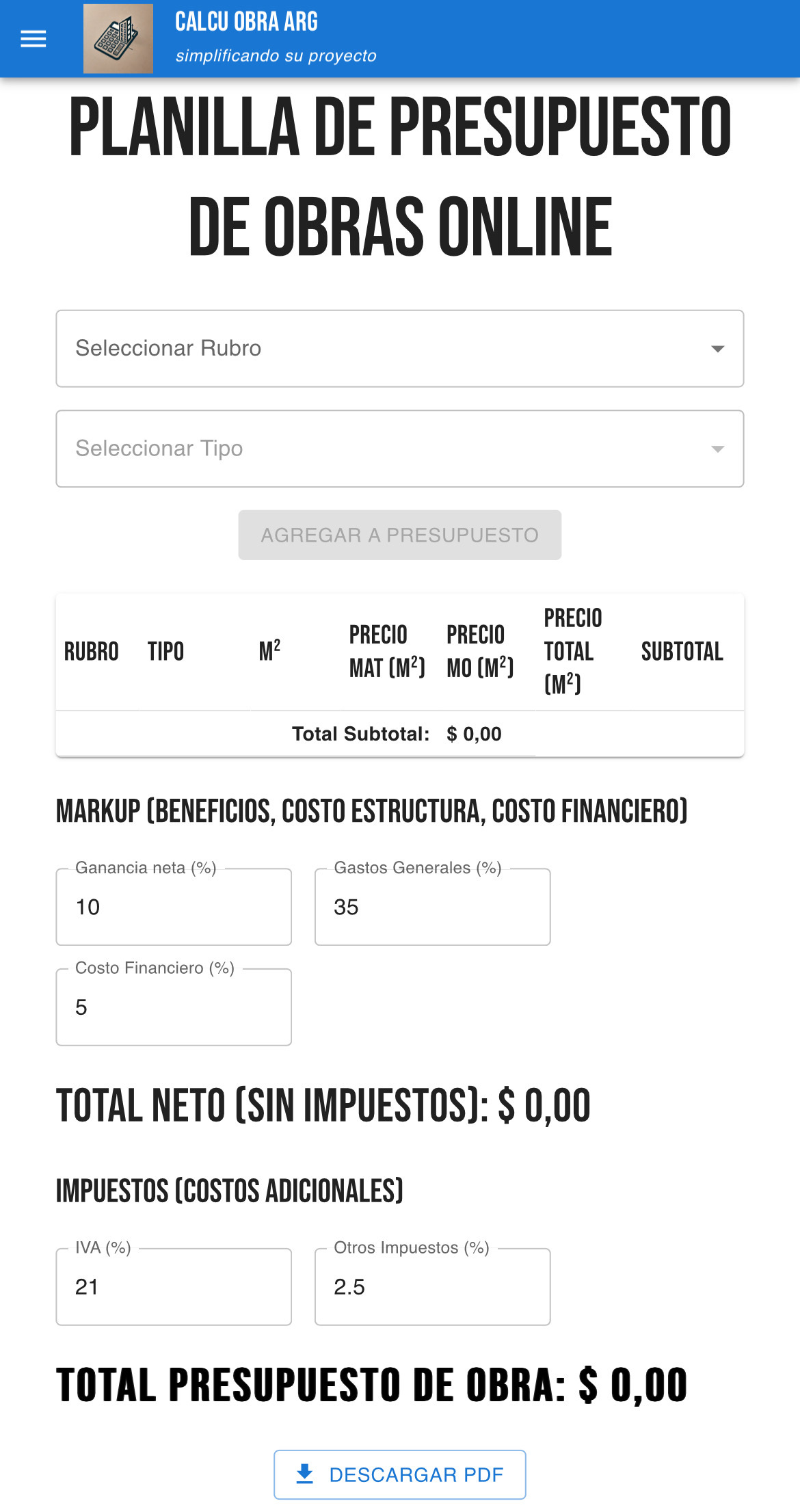 CALCU OBRA ARG
simplificando su proyecto

PLANILLA DE PRESUPUESTO DE OBRAS ONLINE

Seleccionar Rubro

Seleccionar Tipo

AGREGAR A PRESUPUESTO

| RUBRO | TIPO | $M^2$ | PRECIO MAT ($M^2$) | PRECIO MO ($M^2$) | PRECIO TOTAL ($M^2$) | SUBTOTAL |
|---|---|---|---|---|---|---|
| | | | Total Subtotal: | $ 0,00 | | |

MARKUP (BENEFICIOS, COSTO ESTRUCTURA, COSTO FINANCIERO)

Ganancia neta (%)
10

Gastos Generales (%)
35

Costo Financiero (%)
5

TOTAL NETO (SIN IMPUESTOS): $ 0,00

IMPUESTOS (COSTOS ADICIONALES)

IVA (%)
21

Otros Impuestos (%)
2.5

TOTAL PRESUPUESTO DE OBRA: $ 0,00

DESCARGAR PDF